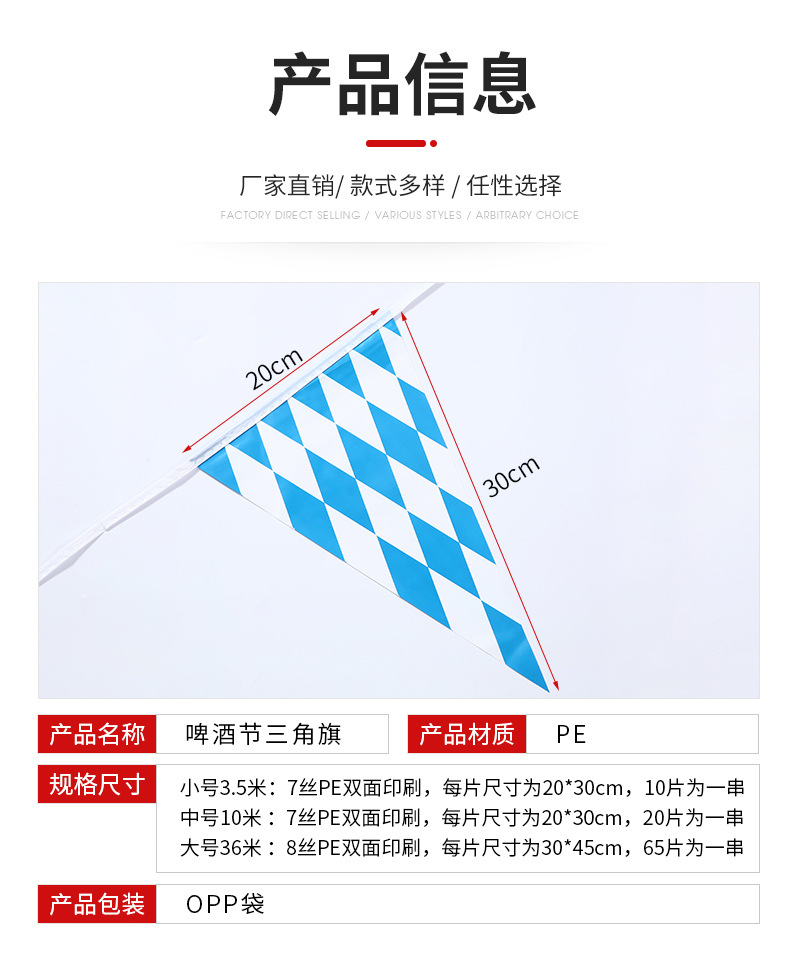 产品信息

厂家直销/ 款式多样 / 任性选择

FACTORY DIRECT SELLING / VARIOUS STYLES / ARBITRARY CHOICE

20cm

30cm

产品名称 啤酒节三角旗

产品材质 PE

规格尺寸
小号3.5米：7丝PE双面印刷，每片尺寸为20*30cm，10片为一串
中号10米：7丝PE双面印刷，每片尺寸为20*30cm，20片为一串
大号36米：8丝PE双面印刷，每片尺寸为30*45cm，65片为一串

产品包装 OPP袋